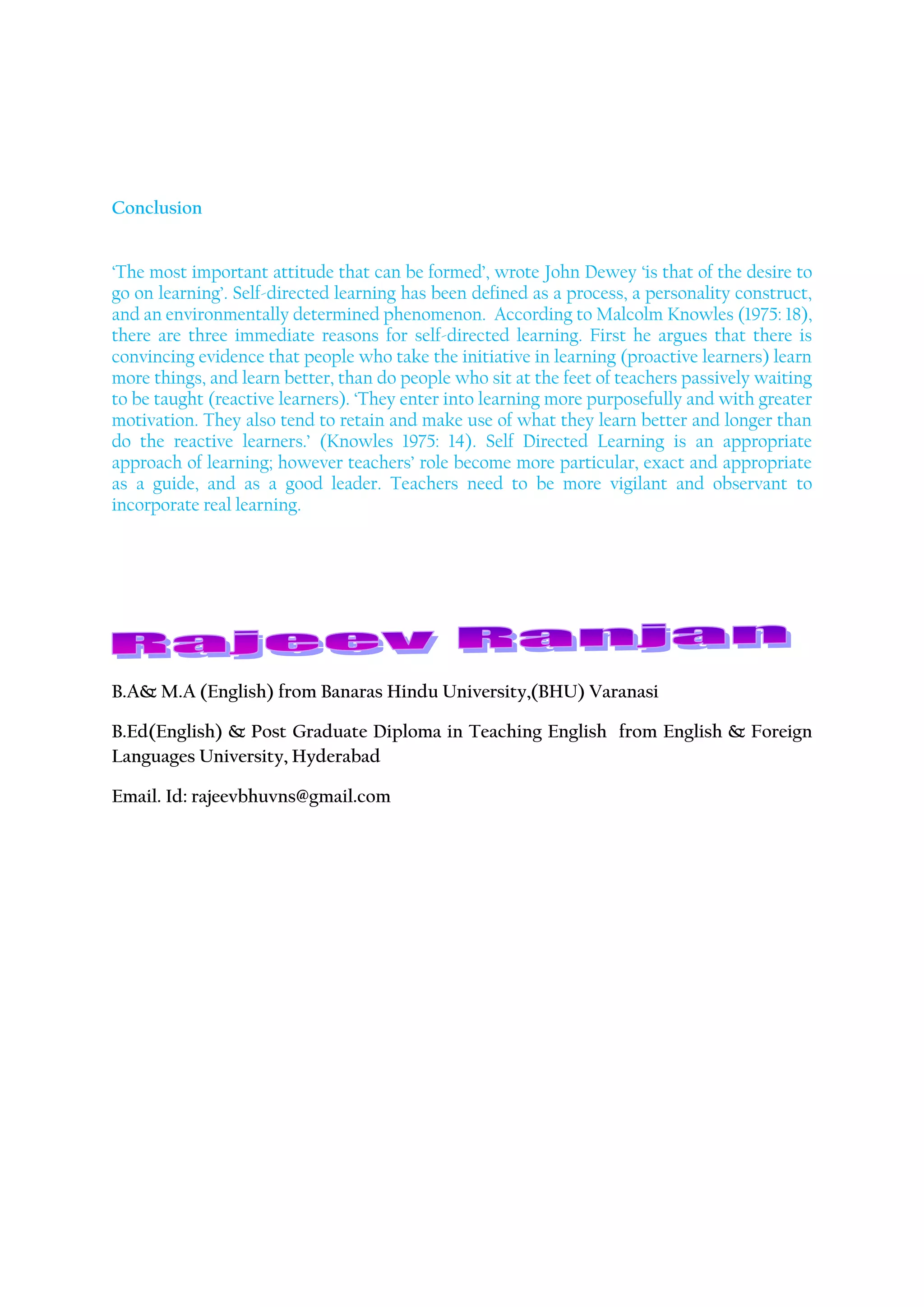 Conclusion

‘The most important attitude that can be formed’, wrote John Dewey ‘is that of the desire to go on learning’. Self-directed learning has been defined as a process, a personality construct, and an environmentally determined phenomenon. According to Malcolm Knowles (1975: 18), there are three immediate reasons for self-directed learning. First he argues that there is convincing evidence that people who take the initiative in learning (proactive learners) learn more things, and learn better, than do people who sit at the feet of teachers passively waiting to be taught (reactive learners). ‘They enter into learning more purposefully and with greater motivation. They also tend to retain and make use of what they learn better and longer than do the reactive learners.’ (Knowles 1975: 14). Self Directed Learning is an appropriate approach of learning; however teachers’ role become more particular, exact and appropriate as a guide, and as a good leader. Teachers need to be more vigilant and observant to incorporate real learning.

Rajeev Ranjan

B.A& M.A (English) from Banaras Hindu University,(BHU) Varanasi

B.Ed(English) & Post Graduate Diploma in Teaching English from English & Foreign Languages University, Hyderabad

Email. Id: rajeevbhuvns@gmail.com